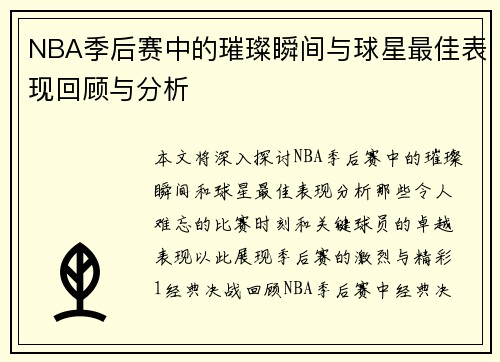 NBA季后赛中的璀璨瞬间与球星最佳表现回顾与分析

本文将深入探讨NBA季后赛中的璀璨瞬间和球星最佳表现分析那些令人难忘的比赛时刻和关键球员的卓越表现以此展现季后赛的激烈与精彩1经典决战回顾NBA季后赛中经典决